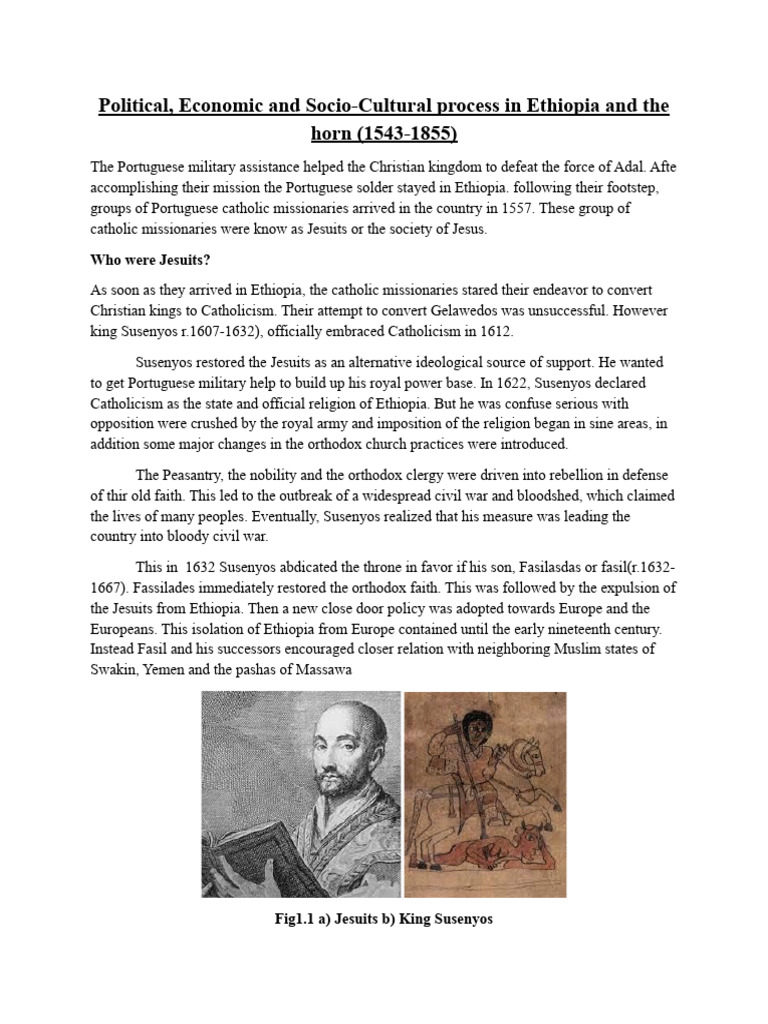 Political, Economic and Socio-Cultural process in Ethiopia and the horn (1543-1855)

The Portuguese military assistance helped the Christian kingdom to defeat the force of Adal. Afte accomplishing their mission the Portuguese solder stayed in Ethiopia. following their footstep, groups of Portuguese catholic missionaries arrived in the country in 1557. These group of catholic missionaries were know as Jesuits or the society of Jesus.

Who were Jesuits?

As soon as they arrived in Ethiopia, the catholic missionaries stared their endeavor to convert Christian kings to Catholicism. Their attempt to convert Gelawedos was unsuccessful. However king Susenyos r.1607-1632), officially embraced Catholicism in 1612.

Susenyos restored the Jesuits as an alternative ideological source of support. He wanted to get Portuguese military help to build up his royal power base. In 1622, Susenyos declared Catholicism as the state and official religion of Ethiopia. But he was confuse serious with opposition were crushed by the royal army and imposition of the religion began in sine areas, in addition some major changes in the orthodox church practices were introduced.

The Peasantry, the nobility and the orthodox clergy were driven into rebellion in defense of thir old faith. This led to the outbreak of a widespread civil war and bloodshed, which claimed the lives of many peoples. Eventually, Susenyos realized that his measure was leading the country into bloody civil war.

This in 1632 Susenyos abdicated the throne in favor if his son, Fasilasdas or fasil(r.1632-1667). Fassilades immediately restored the orthodox faith. This was followed by the expulsion of the Jesuits from Ethiopia. Then a new close door policy was adopted towards Europe and the Europeans. This isolation of Ethiopia from Europe contained until the early nineteenth century. Instead Fasil and his successors encouraged closer relation with neighboring Muslim states of Swakin, Yemen and the pashas of Massawa

Fig1.1 a) Jesuits b) King Susenyos